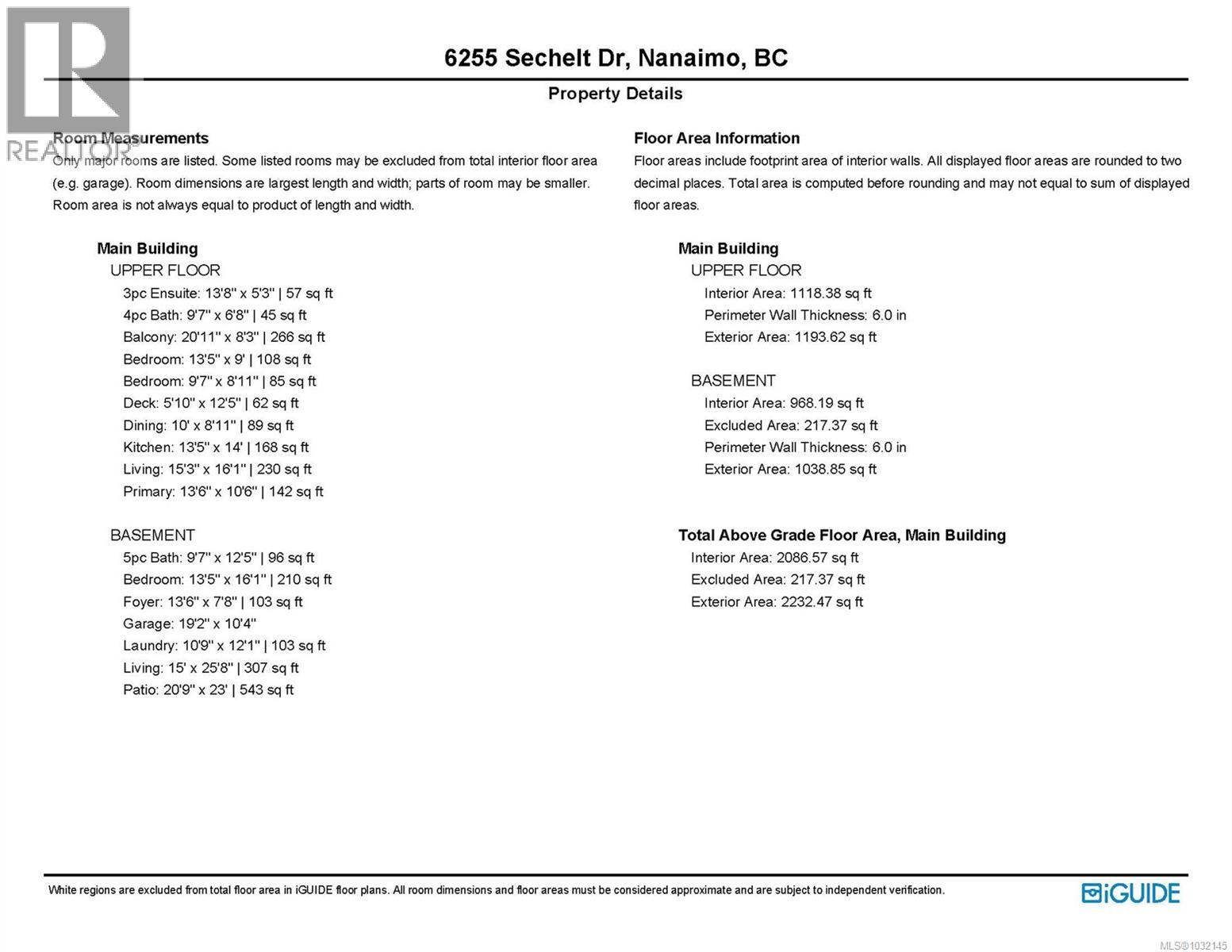 REALTOR®

6255 Sechelt Dr, Nanaimo, BC

Property Details

Room Measurements
Only major rooms are listed. Some listed rooms may be excluded from total interior floor area (e.g. garage). Room dimensions are largest length and width; parts of room may be smaller. Room area is not always equal to product of length and width.

Main Building
UPPER FLOOR
3pc Ensuite: 13'8" x 5'3" | 57 sq ft
4pc Bath: 9'7" x 6'8" | 45 sq ft
Balcony: 20'11" x 8'3" | 266 sq ft
Bedroom: 13'5" x 9' | 108 sq ft
Bedroom: 9'7" x 8'11" | 85 sq ft
Deck: 5'10" x 12'5" | 62 sq ft
Dining: 10' x 8'11" | 89 sq ft
Kitchen: 13'5" x 14' | 168 sq ft
Living: 15'3" x 16'1" | 230 sq ft
Primary: 13'6" x 10'6" | 142 sq ft

BASEMENT
5pc Bath: 9'7" x 12'5" | 96 sq ft
Bedroom: 13'5" x 16'1" | 210 sq ft
Foyer: 13'6" x 7'8" | 103 sq ft
Garage: 19'2" x 10'4"
Laundry: 10'9" x 12'1" | 103 sq ft
Living: 15' x 25'8" | 307 sq ft
Patio: 20'9" x 23' | 543 sq ft

Floor Area Information
Floor areas include footprint area of interior walls. All displayed floor areas are rounded to two decimal places. Total area is computed before rounding and may not equal to sum of displayed floor areas.

Main Building
UPPER FLOOR
Interior Area: 1118.38 sq ft
Perimeter Wall Thickness: 6.0 in
Exterior Area: 1193.62 sq ft

BASEMENT
Interior Area: 968.19 sq ft
Excluded Area: 217.37 sq ft
Perimeter Wall Thickness: 6.0 in
Exterior Area: 1038.85 sq ft

Total Above Grade Floor Area, Main Building
Interior Area: 2086.57 sq ft
Excluded Area: 217.37 sq ft
Exterior Area: 2232.47 sq ft

White regions are excluded from total floor area in iGUIDE floor plans. All room dimensions and floor areas must be considered approximate and are subject to independent verification.

iGUIDE

MLS®1032145